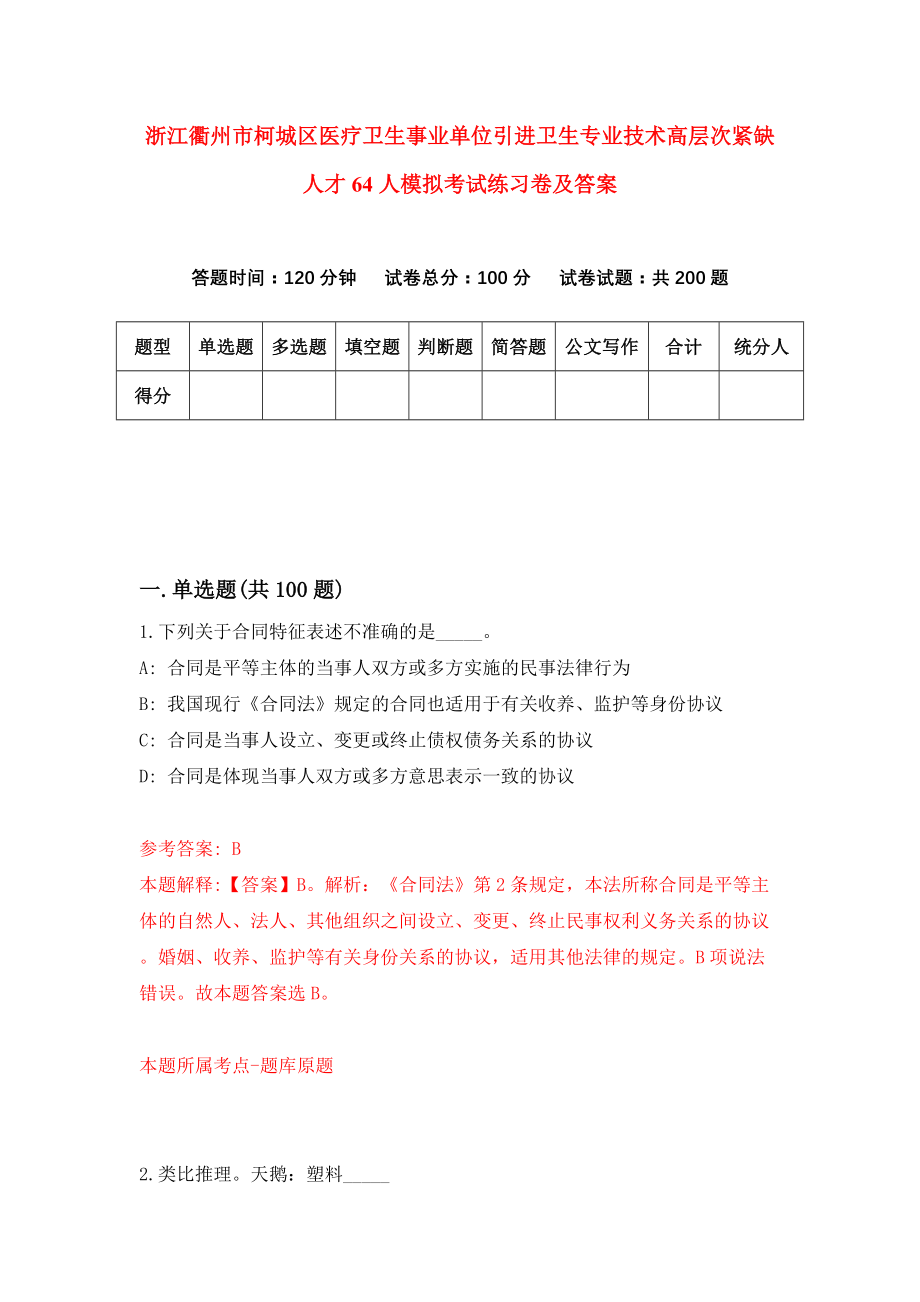 浙江衢州市柯城区医疗卫生事业单位引进卫生专业技术高层次紧缺人才 64 人模拟考试练习卷及答案

答题时间：120 分钟　　试卷总分：100 分　　试卷试题：共 200 题

| 题型 | 单选题 | 多选题 | 填空题 | 判断题 | 简答题 | 公文写作 | 合计 | 统分人 |
|---|---|---|---|---|---|---|---|---|
| 得分 | | | | | | | | |

一.单选题(共 100 题)

1.下列关于合同特征表述不准确的是_____。

A: 合同是平等主体的当事人双方或多方实施的民事法律行为

B: 我国现行《合同法》规定的合同也适用于有关收养、监护等身份协议

C: 合同是当事人设立、变更或终止债权债务关系的协议

D: 合同是体现当事人双方或多方意思表示一致的协议

参考答案: B

本题解释:【答案】B。解析：《合同法》第 2 条规定，本法所称合同是平等主体的自然人、法人、其他组织之间设立、变更、终止民事权利义务关系的协议。婚姻、收养、监护等有关身份关系的协议，适用其他法律的规定。B 项说法错误。故本题答案选 B。

本题所属考点-题库原题

2.类比推理。天鹅：塑料_____